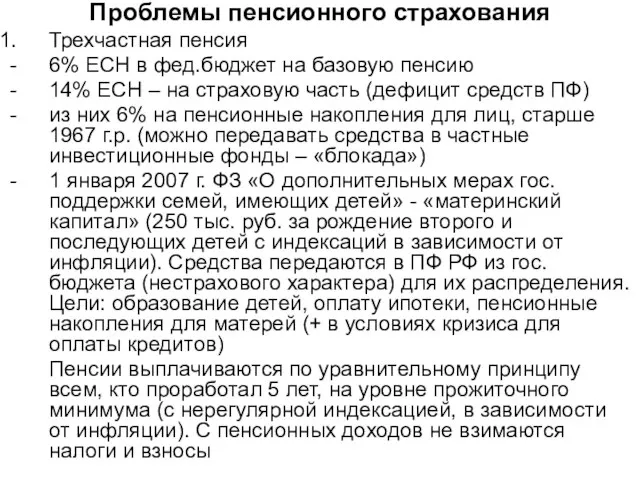 Проблемы пенсионного страхования

1. Трехчастная пенсия

- 6% ЕСН в фед.бюджет на базовую пенсию

- 14% ЕСН – на страховую часть (дефицит средств ПФ)

- из них 6% на пенсионные накопления для лиц, старше 1967 г.р. (можно передавать средства в частные инвестиционные фонды – «блокада»)

- 1 января 2007 г. ФЗ «О дополнительных мерах гос. поддержки семей, имеющих детей» - «материнский капитал» (250 тыс. руб. за рождение второго и последующих детей с индексаций в зависимости от инфляции). Средства передаются в ПФ РФ из гос. бюджета (нестрахового характера) для их распределения. Цели: образование детей, оплату ипотеки, пенсионные накопления для матерей (+ в условиях кризиса для оплаты кредитов)

Пенсии выплачиваются по уравнительному принципу всем, кто проработал 5 лет, на уровне прожиточного минимума (с нерегулярной индексацией, в зависимости от инфляции). С пенсионных доходов не взимаются налоги и взносы